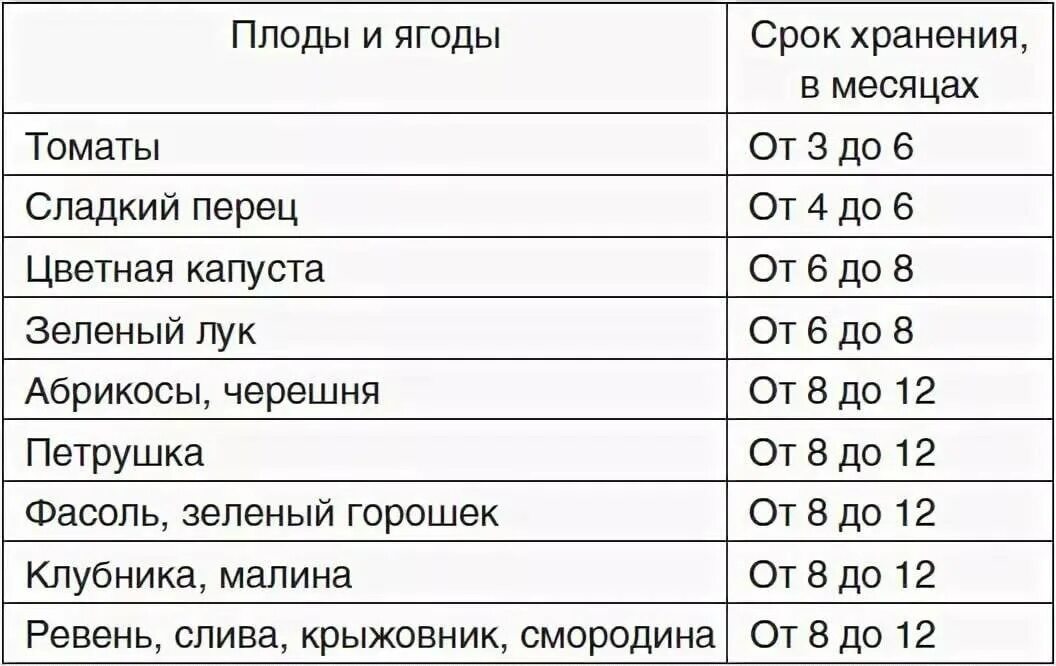 | Плоды и ягоды | Срок хранения, в месяцах |
|---|---|
| Томаты | От 3 до 6 |
| Сладкий перец | От 4 до 6 |
| Цветная капуста | От 6 до 8 |
| Зеленый лук | От 6 до 8 |
| Абрикосы, черешня | От 8 до 12 |
| Петрушка | От 8 до 12 |
| Фасоль, зеленый горошек | От 8 до 12 |
| Клубника, малина | От 8 до 12 |
| Ревень, слива, крыжовник, смородина | От 8 до 12 |